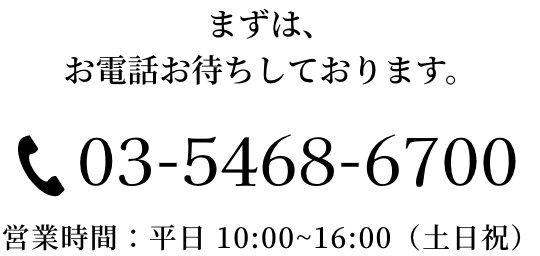 まずは、
お電話お待ちしております。

03-5468-6700

営業時間：平日 10:00~16:00（土日祝）